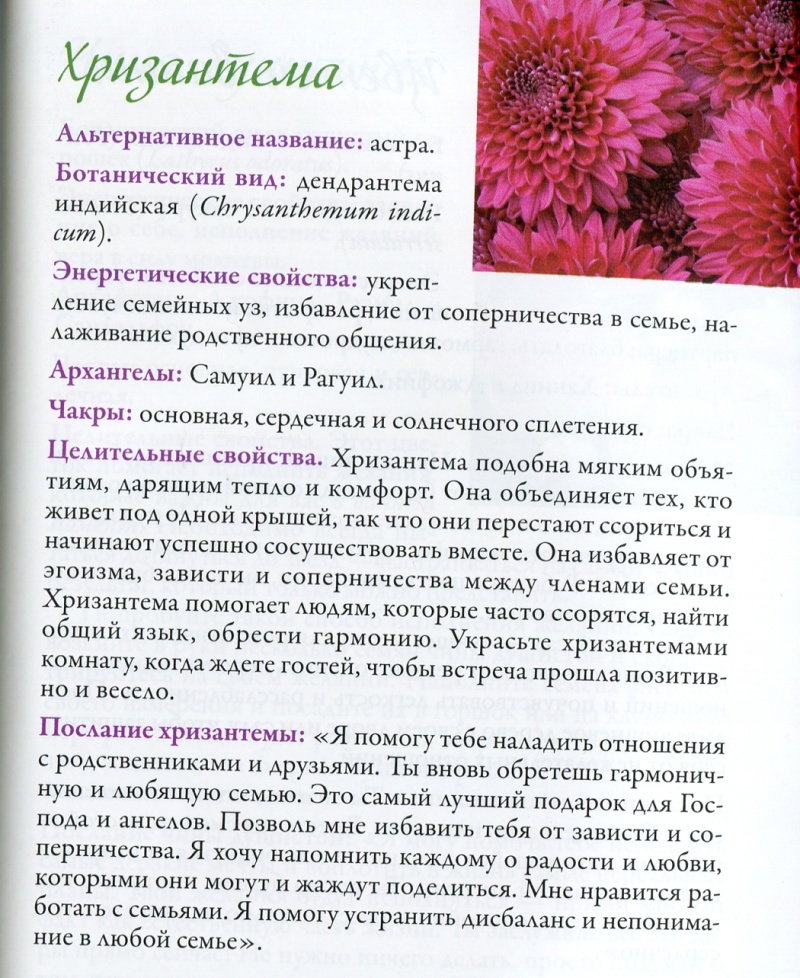 Хризантема

Альтернативное название: астра.

Ботанический вид: дендрантема индийская (Chrysanthemum indicum).

Энергетические свойства: укрепление семейных уз, избавление от соперничества в семье, налаживание родственного общения.

Архангелы: Самуил и Рагуил.

Чакры: основная, сердечная и солнечного сплетения.

Целительные свойства. Хризантема подобна мягким объятиям, дарящим тепло и комфорт. Она объединяет тех, кто живет под одной крышей, так что они перестают ссориться и начинают успешно сосуществовать вместе. Она избавляет от эгоизма, зависти и соперничества между членами семьи. Хризантема помогает людям, которые часто ссорятся, найти общий язык, обрести гармонию. Украсьте хризантемами комнату, когда ждете гостей, чтобы встреча прошла позитивно и весело.

Послание хризантемы: «Я помогу тебе наладить отношения с родственниками и друзьями. Ты вновь обретешь гармоничную и любящую семью. Это самый лучший подарок для Господа и ангелов. Позволь мне избавить тебя от зависти и соперничества. Я хочу напомнить каждому о радости и любви, которыми они могут и жаждут поделиться. Мне нравится работать с семьями. Я помогу устранить дисбаланс и непонимание в любой семье».